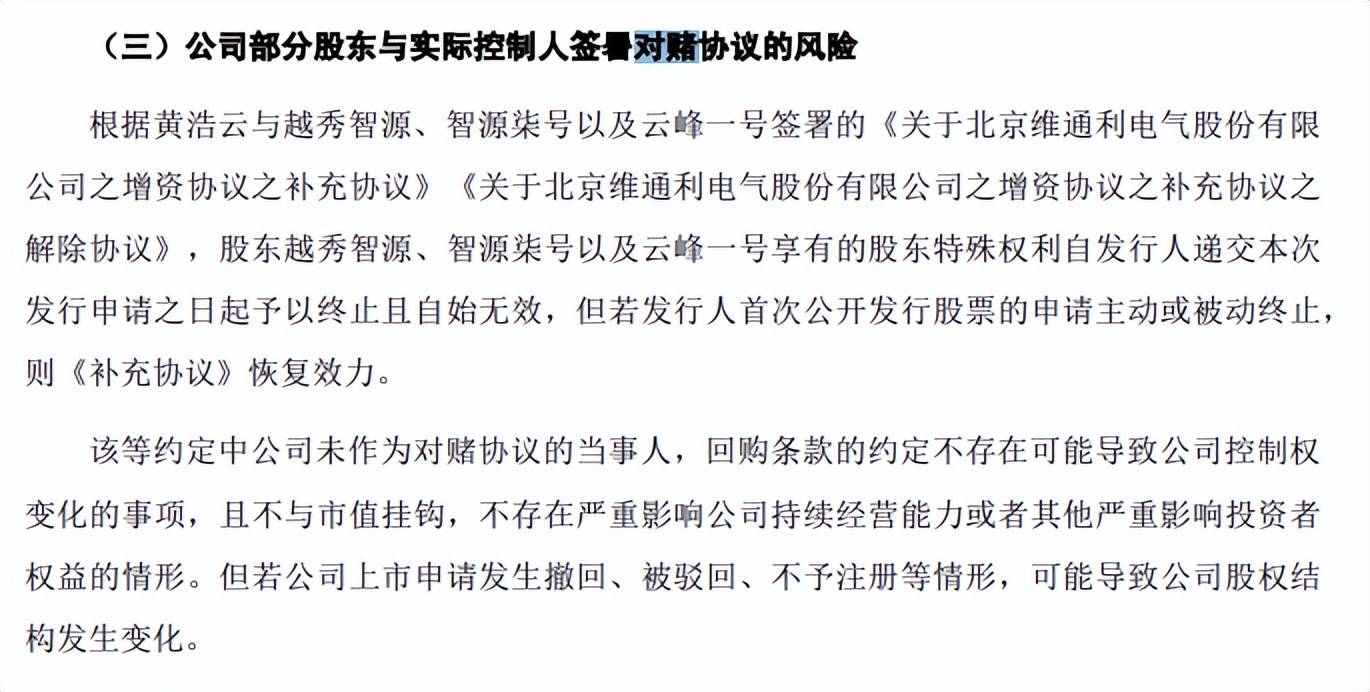 （三）公司部分股东与实际控制人签署对赌协议的风险

根据黄浩云与越秀智源、智源柒号以及云峰一号签署的《关于北京维通利电气股份有限公司之增资协议之补充协议》《关于北京维通利电气股份有限公司之增资协议之补充协议之解除协议》，股东越秀智源、智源柒号以及云峰一号享有的股东特殊权利自发行人递交本次发行申请之日起予以终止且自始无效，但若发行人首次公开发行股票的申请主动或被动终止，则《补充协议》恢复效力。

该等约定中公司未作为对赌协议的当事人，回购条款的约定不存在可能导致公司控制权变化的事项，且不与市值挂钩，不存在严重影响公司持续经营能力或者其他严重影响投资者权益的情形。但若公司上市申请发生撤回、被驳回、不予注册等情形，可能导致公司股权结构发生变化。